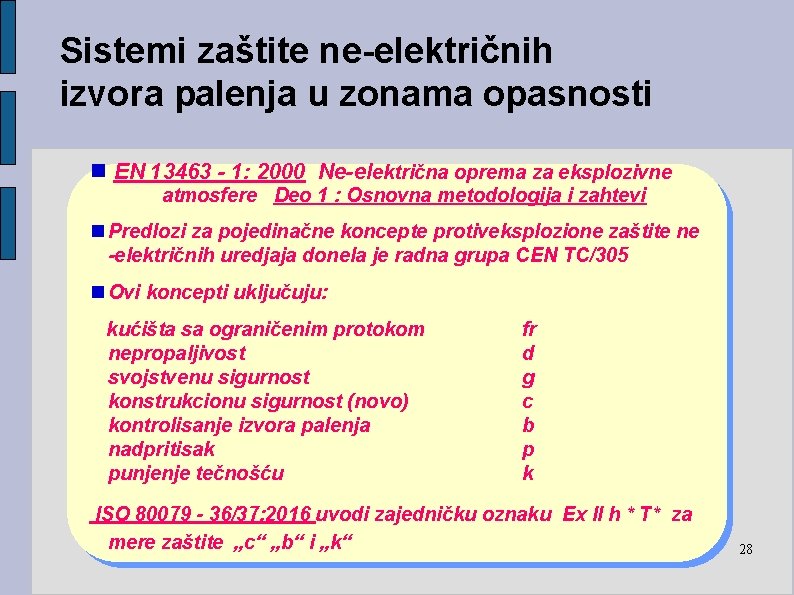 Sistemi zaštite ne-električnih izvora palenja u zonama opasnosti

EN 13463 - 1: 2000 Ne-električna oprema za eksplozivne atmosfere Deo 1 : Osnovna metodologija i zahtevi

Predlozi za pojedinačne koncepte protiveksplozione zaštite ne -električnih uredjaja donela je radna grupa CEN TC/305

Ovi koncepti uključuju:

| | |
|---|---|
| kućišta sa ograničenim protokom | fr |
| nepropaljivost | d |
| svojstvenu sigurnost | g |
| konstrukcionu sigurnost (novo) | c |
| kontrolisanje izvora palenja | b |
| nadpritisak | p |
| punjenje tečnošću | k |

ISO 80079 - 36/37:2016 uvodi zajedničku oznaku Ex II h * T* za mere zaštite „c“ „b“ i „k“

28